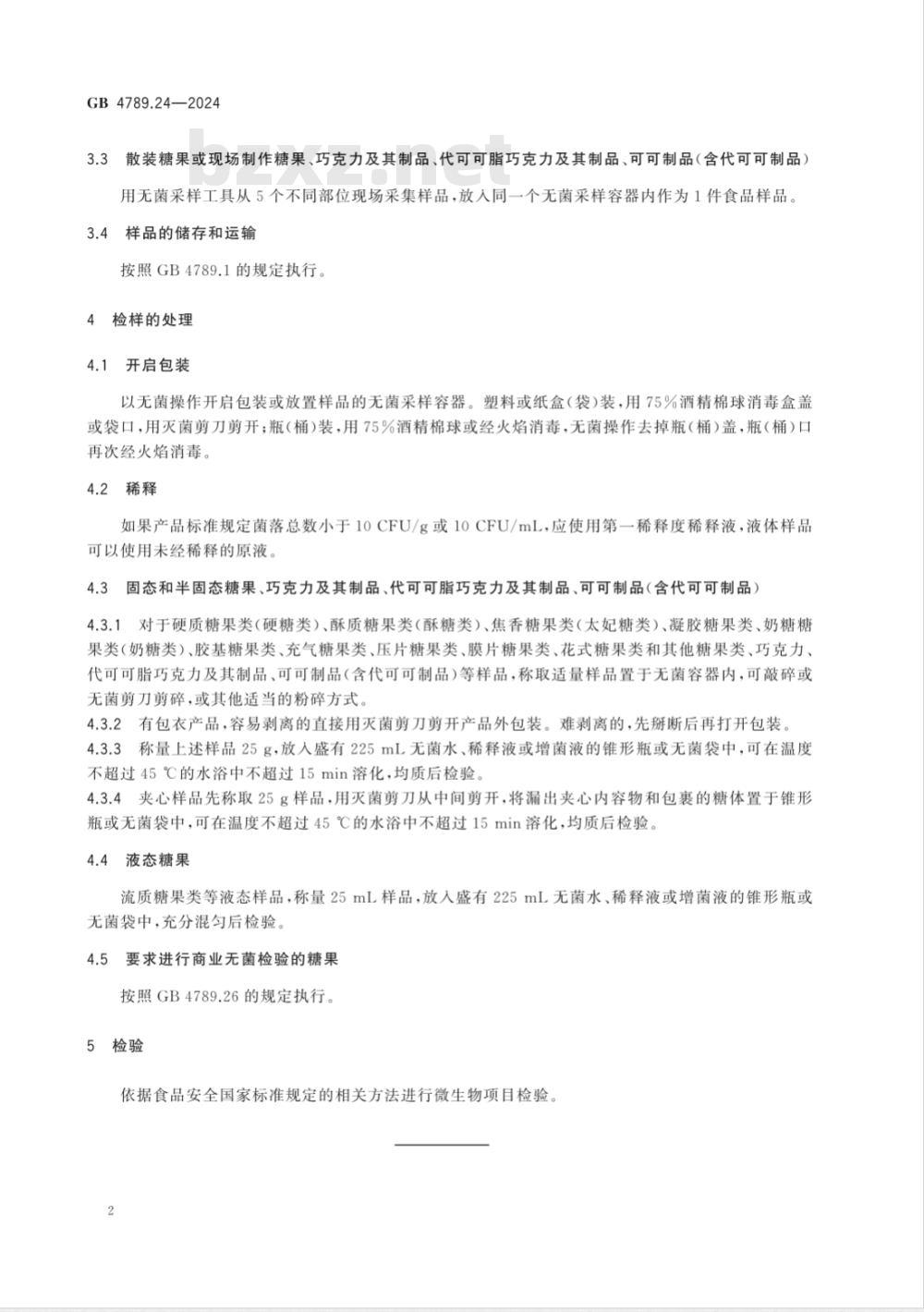 GB 4789.24—2024

bzxz.net

3.3 散装糖果或现场制作糖果、巧克力及其制品、代可可脂巧克力及其制品、可可制品(含代可可制品)

用无菌采样工具从 5 个不同部位现场采集样品,放入同一个无菌采样容器内作为 1 件食品样品。

3.4 样品的储存和运输

按照 GB 4789.1 的规定执行。

4 检样的处理

4.1 开启包装

以无菌操作开启包装或放置样品的无菌采样容器。塑料或纸盒(袋)装,用 75%酒精棉球消毒盒盖或袋口,用灭菌剪刀剪开;瓶(桶)装,用 75%酒精棉球或经火焰消毒,无菌操作去掉瓶(桶)盖,瓶(桶)口再次经火焰消毒。

4.2 稀释

如果产品标准规定菌落总数小于 10 CFU/g 或 10 CFU/mL,应使用第一稀释度稀释液,液体样品可以使用未经稀释的原液。

4.3 固态和半固态糖果、巧克力及其制品、代可可脂巧克力及其制品、可可制品(含代可可制品)

4.3.1 对于硬质糖果类(硬糖类)、酥质糖果类(酥糖类)、焦香糖果类(太妃糖类)、凝胶糖果类、奶糖糖果类(奶糖类)、胶基糖果类、充气糖果类、压片糖果类、膜片糖果类、花式糖果类和其他糖果类、巧克力、代可可脂巧克力及其制品、可可制品(含代可可制品)等样品,称取适量样品置于无菌容器内,可敲碎或无菌剪刀剪碎,或其他适当的粉碎方式。

4.3.2 有包衣产品,容易剥离的直接用灭菌剪刀剪开产品外包装。难剥离的,先掰断后再打开包装。

4.3.3 称量上述样品 25 g,放入盛有 225 mL 无菌水、稀释液或增菌液的锥形瓶或无菌袋中,可在温度不超过 45 ℃的水浴中不超过 15 min 溶化,均质后检验。

4.3.4 夹心样品先称取 25 g 样品,用灭菌剪刀从中间剪开,将漏出夹心内容物和包裹的糖体置于锥形瓶或无菌袋中,可在温度不超过 45 ℃的水浴中不超过 15 min 溶化,均质后检验。

4.4 液态糖果

流质糖果类等液态样品,称量 25 mL 样品,放入盛有 225 mL 无菌水、稀释液或增菌液的锥形瓶或无菌袋中,充分混匀后检验。

4.5 要求进行商业无菌检验的糖果

按照 GB 4789.26 的规定执行。

5 检验

依据食品安全国家标准规定的相关方法进行微生物项目检验。

2